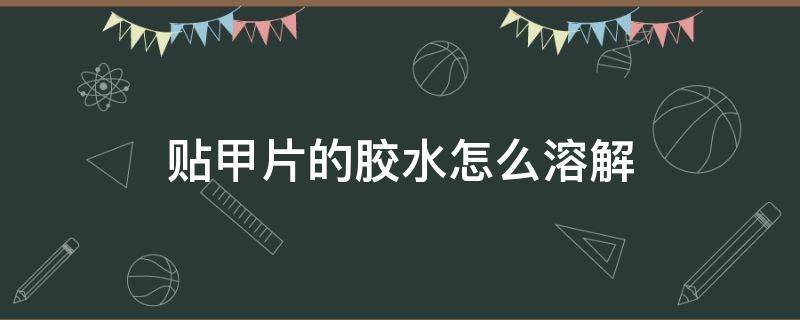 贴甲片的胶水怎么溶解